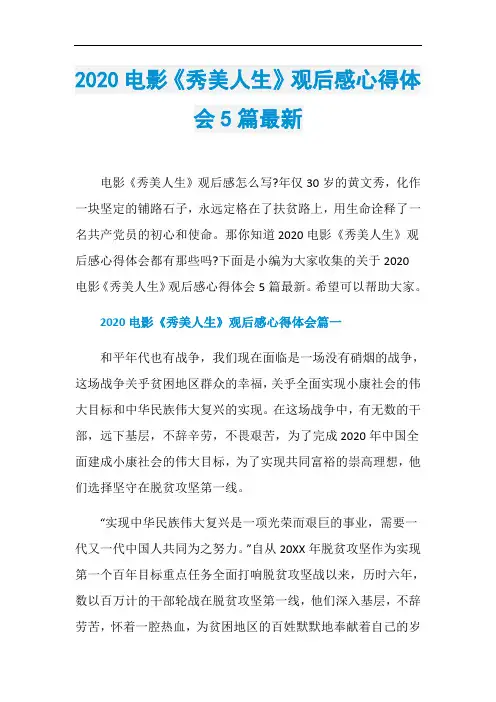 2020 电影《秀美人生》观后感心得体会 5 篇最新

电影《秀美人生》观后感怎么写?年仅 30 岁的黄文秀，化作一块坚定的铺路石子，永远定格在了扶贫路上，用生命诠释了一名共产党员的初心和使命。那你知道 2020 电影《秀美人生》观后感心得体会都有那些吗?下面是小编为大家收集的关于 2020 电影《秀美人生》观后感心得体会 5 篇最新。希望可以帮助大家。

2020 电影《秀美人生》观后感心得体会篇一

和平年代也有战争，我们现在面临是一场没有硝烟的战争，这场战争关乎贫困地区群众的幸福，关乎全面实现小康社会的伟大目标和中华民族伟大复兴的实现。在这场战争中，有无数的干部，远下基层，不辞辛劳，不畏艰苦，为了完成 2020 年中国全面建成小康社会的伟大目标，为了实现共同富裕的崇高理想，他们选择坚守在脱贫攻坚第一线。

“实现中华民族伟大复兴是一项光荣而艰巨的事业，需要一代又一代中国人共同为之努力。”自从 20XX 年脱贫攻坚作为实现第一个百年目标重点任务全面打响脱贫攻坚战以来，历时六年，数以百万计的干部轮战在脱贫攻坚第一线，他们深入基层，不辞劳苦，怀着一腔热血，为贫困地区的百姓默默地奉献着自己的岁